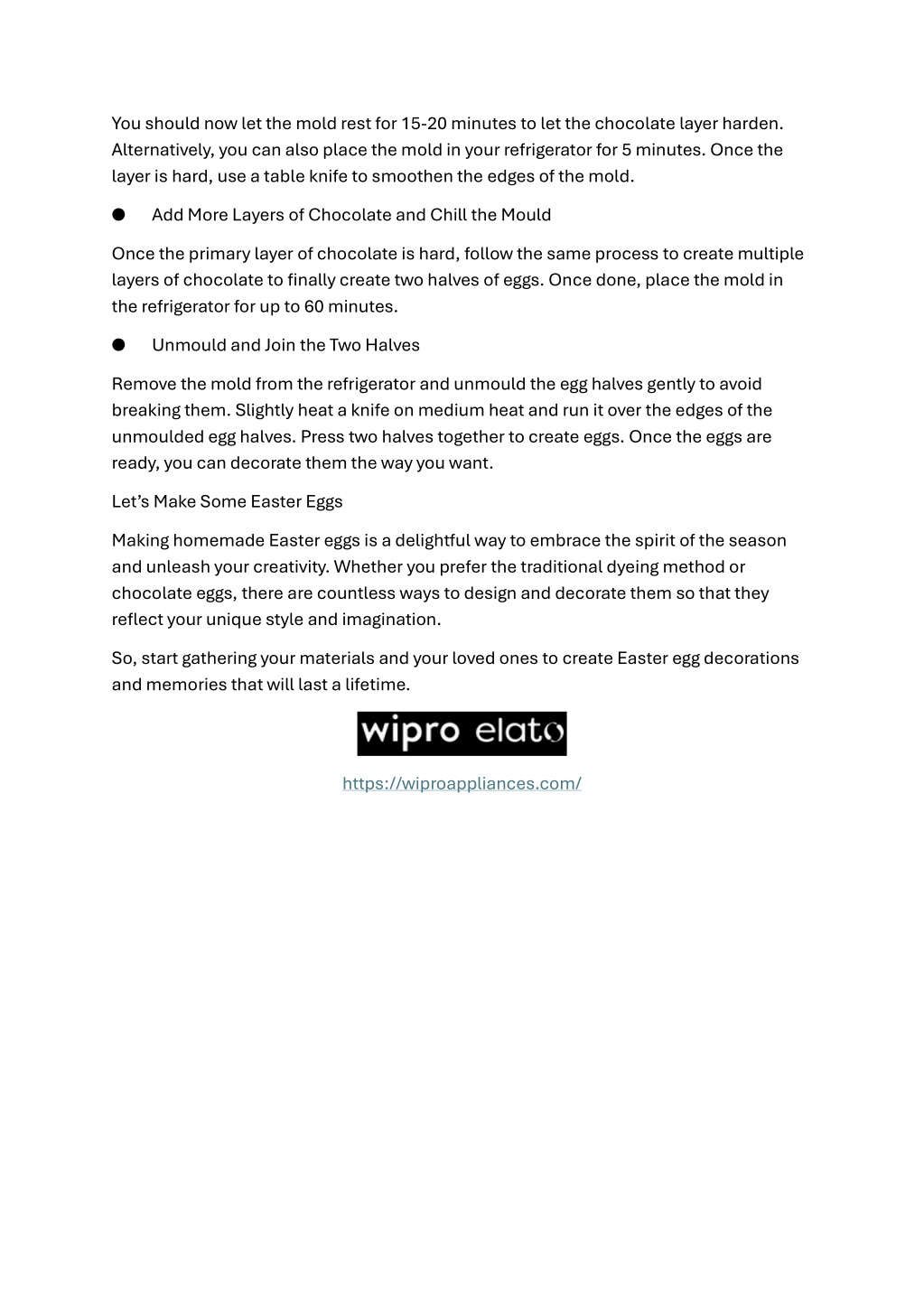 You should now let the mold rest for 15-20 minutes to let the chocolate layer harden. Alternatively, you can also place the mold in your refrigerator for 5 minutes. Once the layer is hard, use a table knife to smoothen the edges of the mold.

● Add More Layers of Chocolate and Chill the Mould

Once the primary layer of chocolate is hard, follow the same process to create multiple layers of chocolate to finally create two halves of eggs. Once done, place the mold in the refrigerator for up to 60 minutes.

● Unmould and Join the Two Halves

Remove the mold from the refrigerator and unmould the egg halves gently to avoid breaking them. Slightly heat a knife on medium heat and run it over the edges of the unmoulded egg halves. Press two halves together to create eggs. Once the eggs are ready, you can decorate them the way you want.

Let's Make Some Easter Eggs

Making homemade Easter eggs is a delightful way to embrace the spirit of the season and unleash your creativity. Whether you prefer the traditional dyeing method or chocolate eggs, there are countless ways to design and decorate them so that they reflect your unique style and imagination.

So, start gathering your materials and your loved ones to create Easter egg decorations and memories that will last a lifetime.

wipro elato

https://wiproappliances.com/